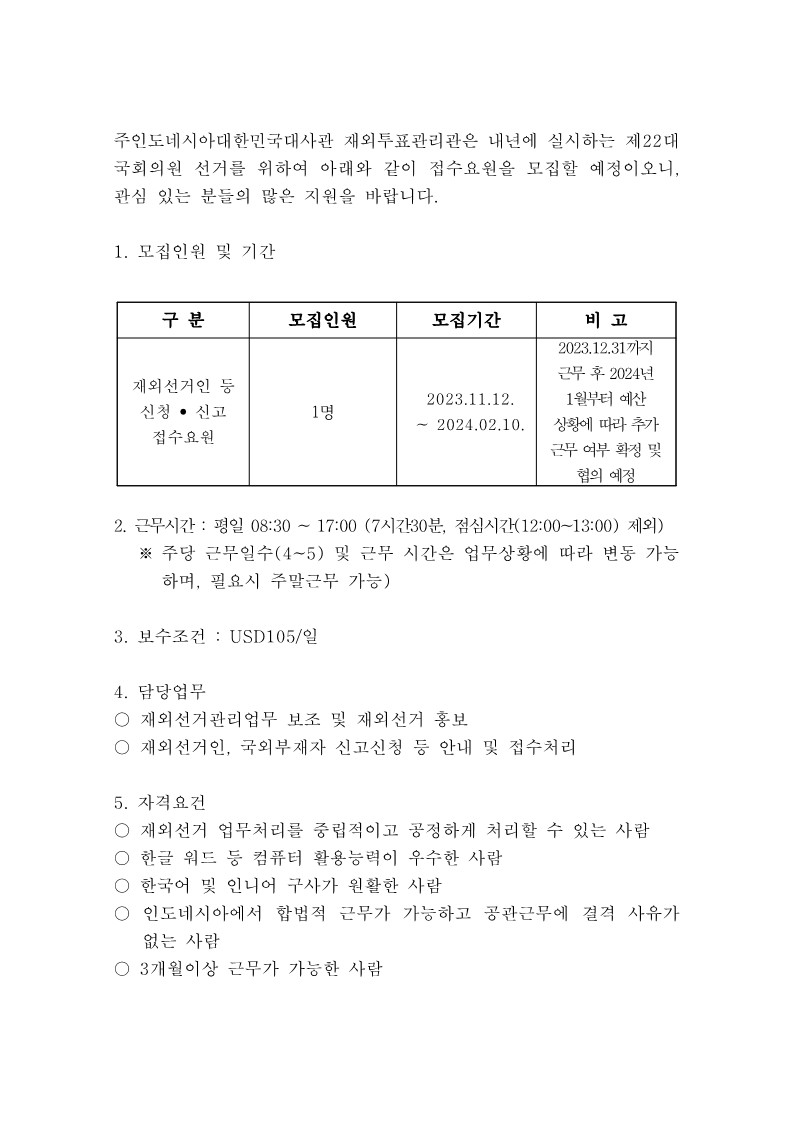 주인도네시아대한민국대사관 재외투표관리관은 내년에 실시하는 제22대 국회의원 선거를 위하여 아래와 같이 접수요원을 모집할 예정이오니, 관심 있는 분들의 많은 지원을 바랍니다.

1. 모집인원 및 기간

| 구 분 | 모집인원 | 모집기간 | 비 고 |
|---|---|---|---|
| 재외선거인 등 신청 • 신고 접수요원 | 1명 | 2023.11.12. ~ 2024.02.10. | 2023.12.31까지 근무 후 2024년 1월부터 예산 상황에 따라 추가 근무 여부 확정 및 협의 예정 |

2. 근무시간 : 평일 08:30 ~ 17:00 (7시간30분, 점심시간(12:00~13:00) 제외)
※ 주당 근무일수(4~5) 및 근무 시간은 업무상황에 따라 변동 가능하며, 필요시 주말근무 가능)

3. 보수조건 : USD105/일

4. 담당업무
○ 재외선거관리업무 보조 및 재외선거 홍보
○ 재외선거인, 국외부재자 신고신청 등 안내 및 접수처리

5. 자격요건
○ 재외선거 업무처리를 중립적이고 공정하게 처리할 수 있는 사람
○ 한글 워드 등 컴퓨터 활용능력이 우수한 사람
○ 한국어 및 인니어 구사가 원활한 사람
○ 인도네시아에서 합법적 근무가 가능하고 공관근무에 결격 사유가 없는 사람
○ 3개월이상 근무가 가능한 사람